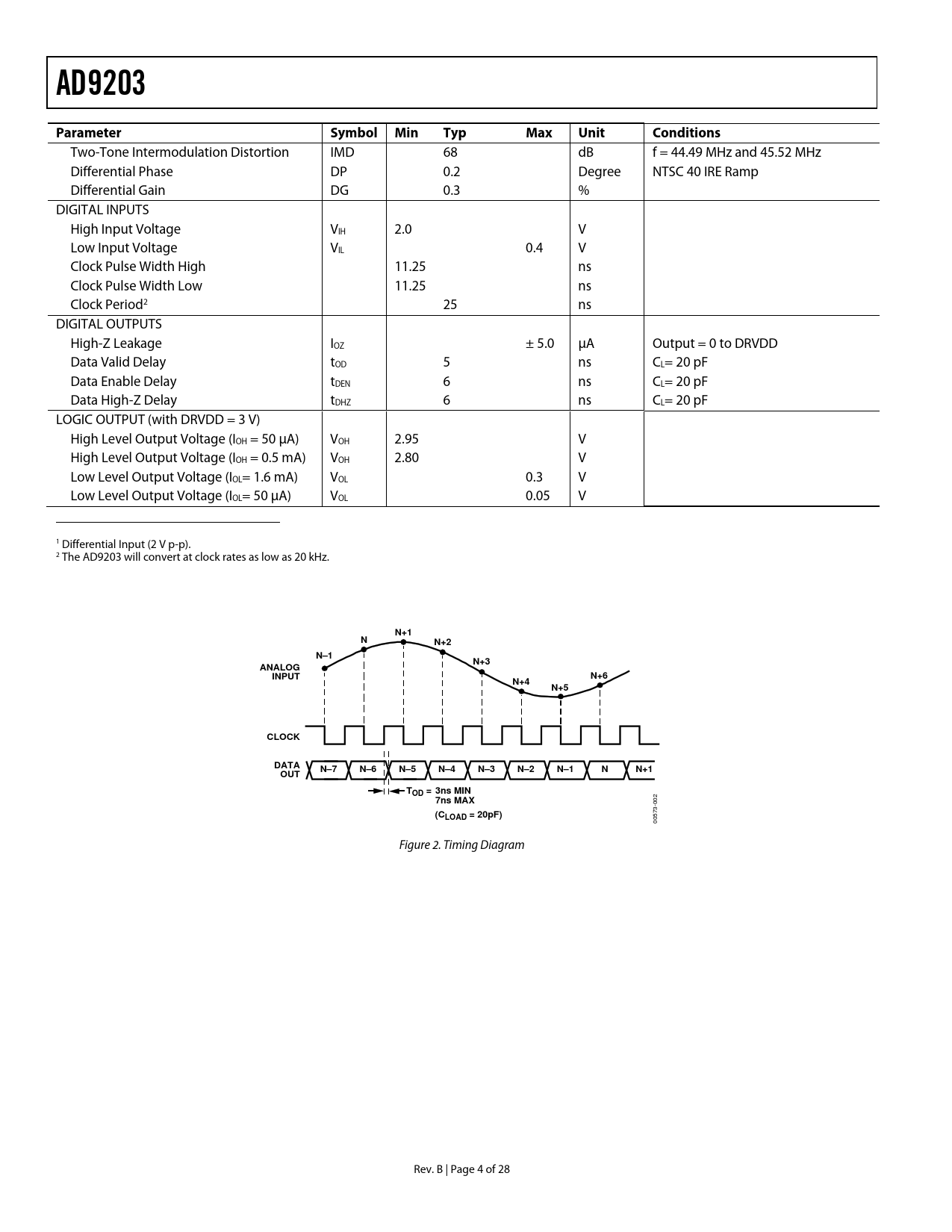 AD9203

| Parameter | Symbol | Min | Typ | Max | Unit | Conditions |
|---|---|---|---|---|---|---|
| Two-Tone Intermodulation Distortion | IMD | | 68 | | dB | f = 44.49 MHz and 45.52 MHz |
| Differential Phase | DP | | 0.2 | | Degree | NTSC 40 IRE Ramp |
| Differential Gain | DG | | 0.3 | | % | |
| DIGITAL INPUTS | | | | | | |
| High Input Voltage | $V_{IH}$ | 2.0 | | | V | |
| Low Input Voltage | $V_{IL}$ | | | 0.4 | V | |
| Clock Pulse Width High | | 11.25 | | | ns | |
| Clock Pulse Width Low | | 11.25 | | | ns | |
| Clock Period$^2$ | | | 25 | | ns | |
| DIGITAL OUTPUTS | | | | | | |
| High-Z Leakage | $I_{OZ}$ | | | ± 5.0 | µA | Output = 0 to DRVDD |
| Data Valid Delay | $t_{OD}$ | | 5 | | ns | $C_L$= 20 pF |
| Data Enable Delay | $t_{DEN}$ | | 6 | | ns | $C_L$= 20 pF |
| Data High-Z Delay | $t_{DHZ}$ | | 6 | | ns | $C_L$= 20 pF |
| LOGIC OUTPUT (with DRVDD = 3 V) | | | | | | |
| High Level Output Voltage ($I_{OH}$ = 50 µA) | $V_{OH}$ | 2.95 | | | V | |
| High Level Output Voltage ($I_{OH}$ = 0.5 mA) | $V_{OH}$ | 2.80 | | | V | |
| Low Level Output Voltage ($I_{OL}$= 1.6 mA) | $V_{OL}$ | | | 0.3 | V | |
| Low Level Output Voltage ($I_{OL}$= 50 µA) | $V_{OL}$ | | | 0.05 | V | |

$^1$ Differential Input (2 V p-p).
$^2$ The AD9203 will convert at clock rates as low as 20 kHz.

ANALOG INPUT
N–1 N N+1 N+2 N+3 N+4 N+5 N+6
CLOCK
DATA OUT
N–7 N–6 N–5 N–4 N–3 N–2 N–1 N N+1
$T_{OD}$ = 3ns MIN 7ns MAX
($C_{LOAD}$ = 20pF)
00573-002

Figure 2. Timing Diagram

Rev. B | Page 4 of 28